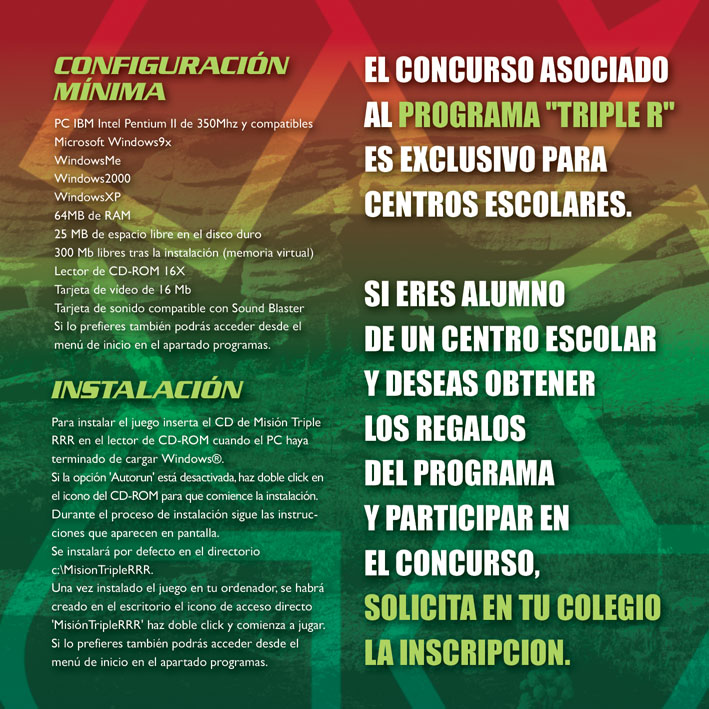 CONFIGURACIÓN MÍNIMA

PC IBM Intel Pentium II de 350Mhz y compatibles
Microsoft Windows9x
WindowsMe
Windows2000
WindowsXP
64MB de RAM
25 MB de espacio libre en el disco duro
300 Mb libres tras la instalación (memoria virtual)
Lector de CD-ROM 16X
Tarjeta de video de 16 Mb
Tarjeta de sonido compatible con Sound Blaster
Si lo prefieres también podrás acceder desde el menú de inicio en el apartado programas.

INSTALACIÓN

Para instalar el juego inserta el CD de Misión Triple RRR en el lector de CD-ROM cuando el PC haya terminado de cargar Windows®.
Si la opción 'Autorun' está desactivada, haz doble click en el icono del CD-ROM para que comience la instalación.
Durante el proceso de instalación sigue las instrucciones que aparecen en pantalla.
Se instalará por defecto en el directorio c:\MisionTripleRRR.
Una vez instalado el juego en tu ordenador, se habrá creado en el escritorio el icono de acceso directo 'MisiónTripleRRR' haz doble click y comienza a jugar.
Si lo prefieres también podrás acceder desde el menú de inicio en el apartado programas.

EL CONCURSO ASOCIADO AL PROGRAMA "TRIPLE R" ES EXCLUSIVO PARA CENTROS ESCOLARES.

SI ERES ALUMNO DE UN CENTRO ESCOLAR Y DESEAS OBTENER LOS REGALOS DEL PROGRAMA Y PARTICIPAR EN EL CONCURSO, SOLICITA EN TU COLEGIO LA INSCRIPCION.